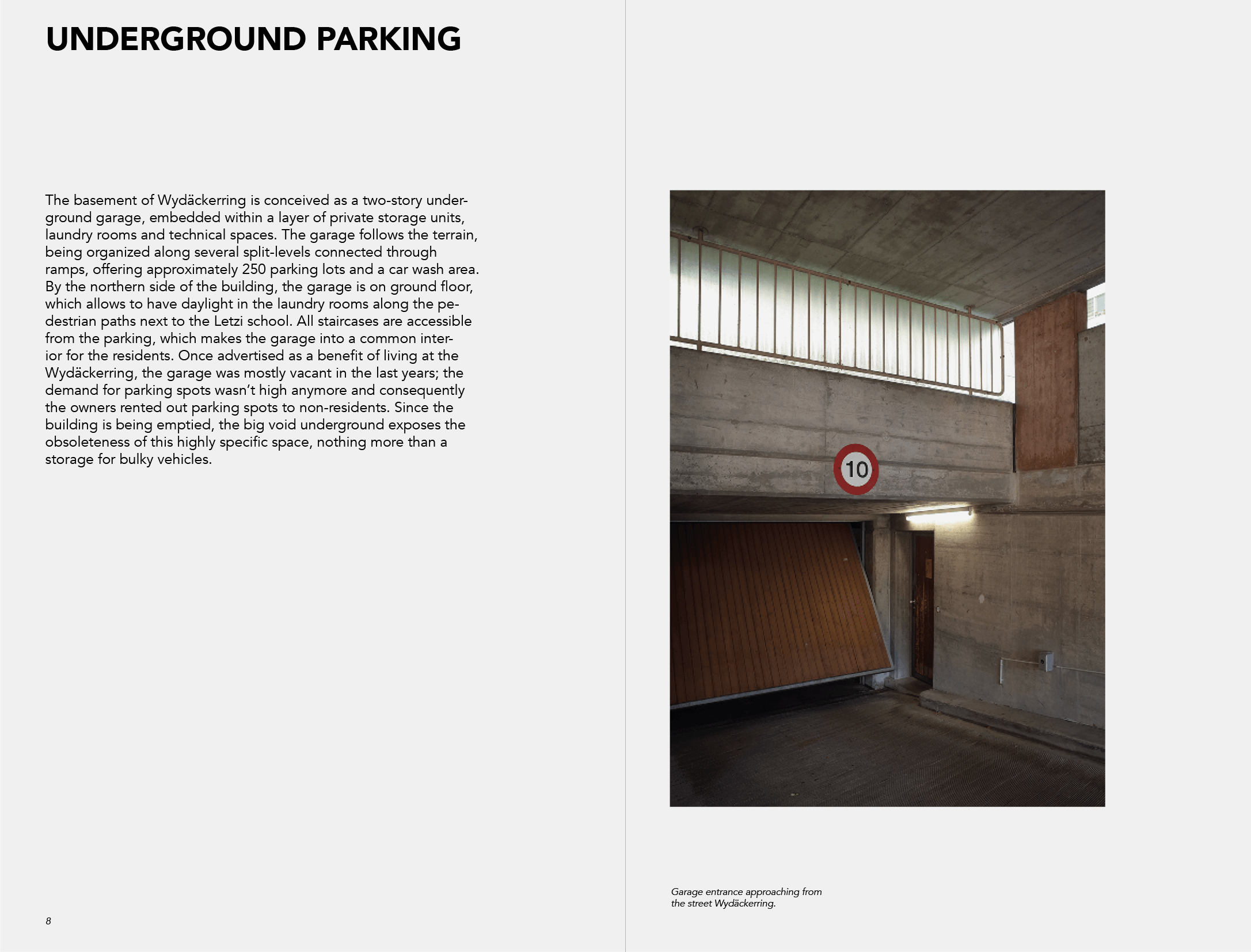 UNDERGROUND PARKING

The basement of Wydäckerring is conceived as a two-story underground garage, embedded within a layer of private storage units, laundry rooms and technical spaces. The garage follows the terrain, being organized along several split-levels connected through ramps, offering approximately 250 parking lots and a car wash area. By the northern side of the building, the garage is on ground floor, which allows to have daylight in the laundry rooms along the pedestrian paths next to the Letzi school. All staircases are accessible from the parking, which makes the garage into a common interior for the residents. Once advertised as a benefit of living at the Wydäckerring, the garage was mostly vacant in the last years; the demand for parking spots wasn't high anymore and consequently the owners rented out parking spots to non-residents. Since the building is being emptied, the big void underground exposes the obsoleteness of this highly specific space, nothing more than a storage for bulky vehicles.

8

10

Garage entrance approaching from the street Wydäckerring.